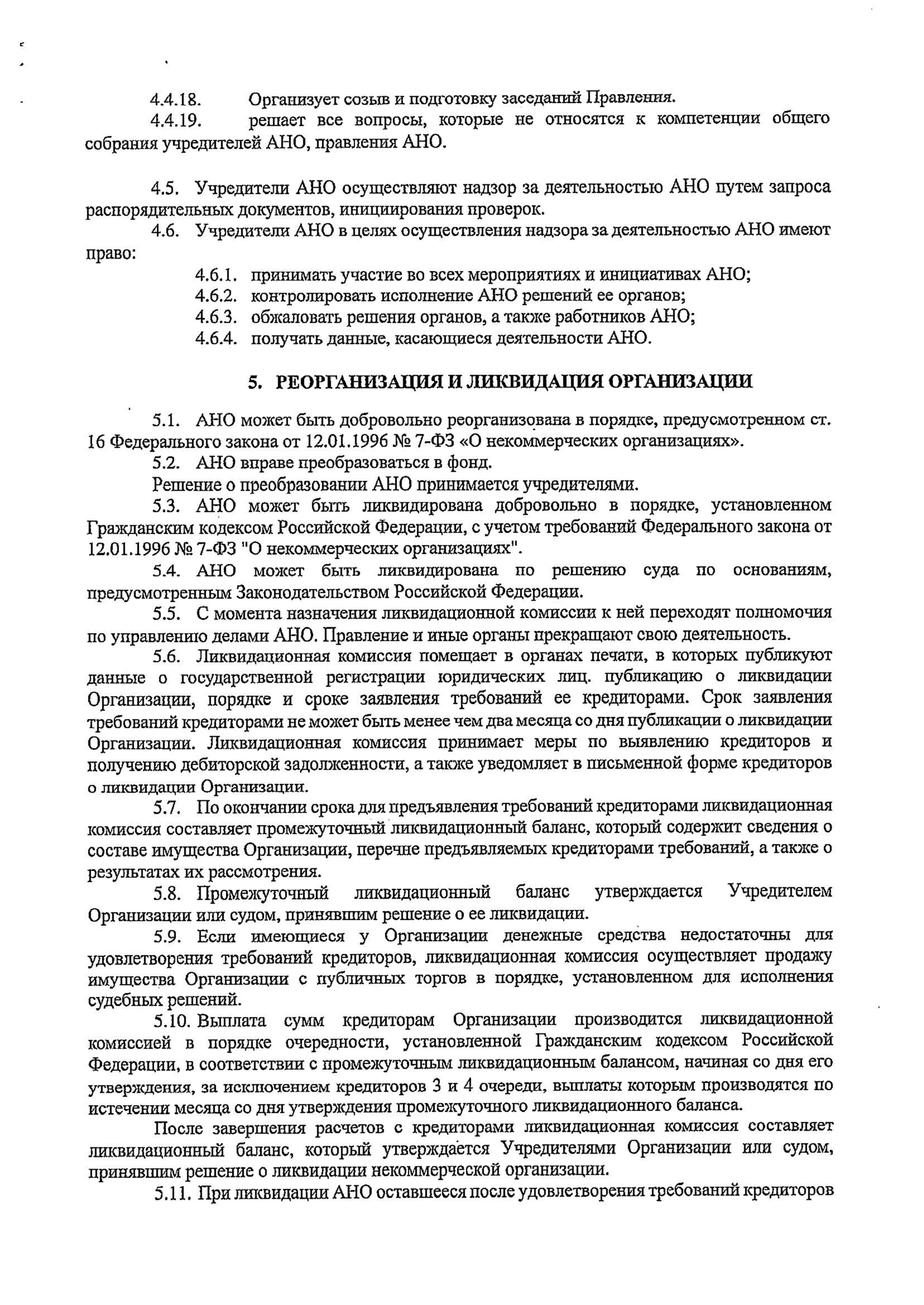 4.4.18. Организует созыв и подготовку заседаний Правления.

4.4.19. решает все вопросы, которые не относятся к компетенции общего собрания учредителей АНО, правления АНО.

4.5. Учредители АНО осуществляют надзор за деятельностью АНО путем запроса распорядительных документов, инициирования проверок.

4.6. Учредители АНО в целях осуществления надзора за деятельностью АНО имеют право:

4.6.1. принимать участие во всех мероприятиях и инициативах АНО;

4.6.2. контролировать исполнение АНО решений ее органов;

4.6.3. обжаловать решения органов, а также работников АНО;

4.6.4. получать данные, касающиеся деятельности АНО.

5. РЕОРГАНИЗАЦИЯ И ЛИКВИДАЦИЯ ОРГАНИЗАЦИИ

5.1. АНО может быть добровольно реорганизована в порядке, предусмотренном ст. 16 Федерального закона от 12.01.1996 № 7-ФЗ «О некоммерческих организациях».

5.2. АНО вправе преобразоваться в фонд.

Решение о преобразовании АНО принимается учредителями.

5.3. АНО может быть ликвидирована добровольно в порядке, установленном Гражданским кодексом Российской Федерации, с учетом требований Федерального закона от 12.01.1996 № 7-ФЗ "О некоммерческих организациях".

5.4. АНО может быть ликвидирована по решению суда по основаниям, предусмотренным Законодательством Российской Федерации.

5.5. С момента назначения ликвидационной комиссии к ней переходят полномочия по управлению делами АНО. Правление и иные органы прекращают свою деятельность.

5.6. Ликвидационная комиссия помещает в органах печати, в которых публикуют данные о государственной регистрации юридических лиц. публикацию о ликвидации Организации, порядке и сроке заявления требований ее кредиторами. Срок заявления требований кредиторами не может быть менее чем два месяца со дня публикации о ликвидации Организации. Ликвидационная комиссия принимает меры по выявлению кредиторов и получению дебиторской задолженности, а также уведомляет в письменной форме кредиторов о ликвидации Организации.

5.7. По окончании срока для предъявления требований кредиторами ликвидационная комиссия составляет промежуточный ликвидационный баланс, который содержит сведения о составе имущества Организации, перечне предъявляемых кредиторами требований, а также о результатах их рассмотрения.

5.8. Промежуточный ликвидационный баланс утверждается Учредителем Организации или судом, принявшим решение о ее ликвидации.

5.9. Если имеющиеся у Организации денежные средства недостаточны для удовлетворения требований кредиторов, ликвидационная комиссия осуществляет продажу имущества Организации с публичных торгов в порядке, установленном для исполнения судебных решений.

5.10. Выплата сумм кредиторам Организации производится ликвидационной комиссией в порядке очередности, установленной Гражданским кодексом Российской Федерации, в соответствии с промежуточным ликвидационным балансом, начиная со дня его утверждения, за исключением кредиторов 3 и 4 очереди, выплаты которым производятся по истечении месяца со дня утверждения промежуточного ликвидационного баланса.

После завершения расчетов с кредиторами ликвидационная комиссия составляет ликвидационный баланс, который утверждается Учредителями Организации или судом, принявшим решение о ликвидации некоммерческой организации.

5.11. При ликвидации АНО оставшееся после удовлетворения требований кредиторов